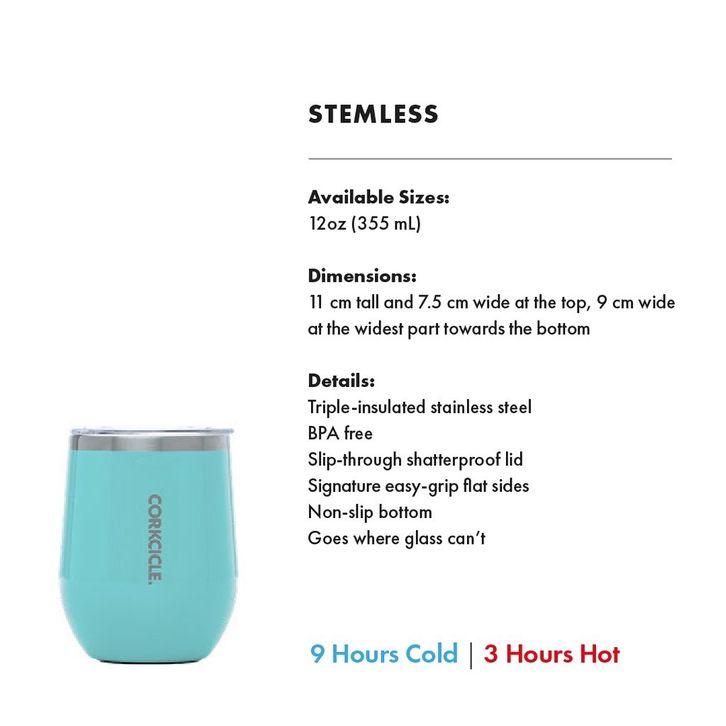 STEMLESS

Available Sizes:
12oz (355 mL)

Dimensions:
11 cm tall and 7.5 cm wide at the top, 9 cm wide at the widest part towards the bottom

Details:
Triple-insulated stainless steel
BPA free
Slip-through shatterproof lid
Signature easy-grip flat sides
Non-slip bottom
Goes where glass can't

CORKCICLE.

9 Hours Cold | 3 Hours Hot